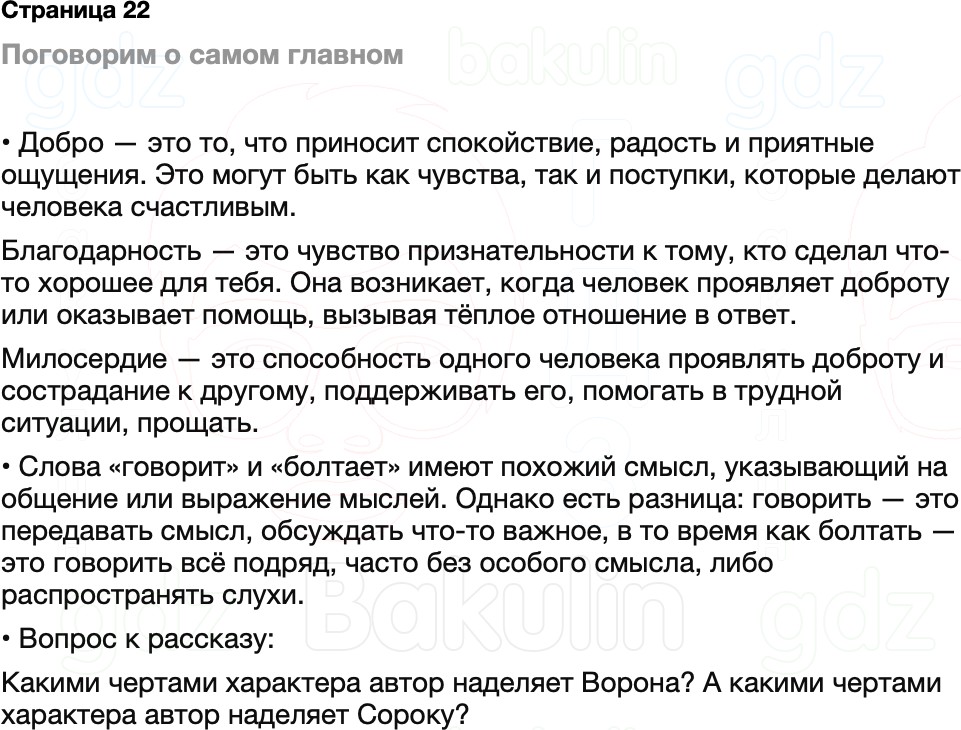 Страница 22

Поговорим о самом главном

• Добро — это то, что приносит спокойствие, радость и приятные ощущения. Это могут быть как чувства, так и поступки, которые делают человека счастливым.

Благодарность — это чувство признательности к тому, кто сделал что-то хорошее для тебя. Она возникает, когда человек проявляет доброту или оказывает помощь, вызывая тёплое отношение в ответ.

Милосердие — это способность одного человека проявлять доброту и сострадание к другому, поддерживать его, помогать в трудной ситуации, прощать.

• Слова «говорит» и «болтает» имеют похожий смысл, указывающий на общение или выражение мыслей. Однако есть разница: говорить — это передавать смысл, обсуждать что-то важное, в то время как болтать — это говорить всё подряд, часто без особого смысла, либо распространять слухи.

• Вопрос к рассказу:

Какими чертами характера автор наделяет Ворона? А какими чертами характера автор наделяет Сороку?